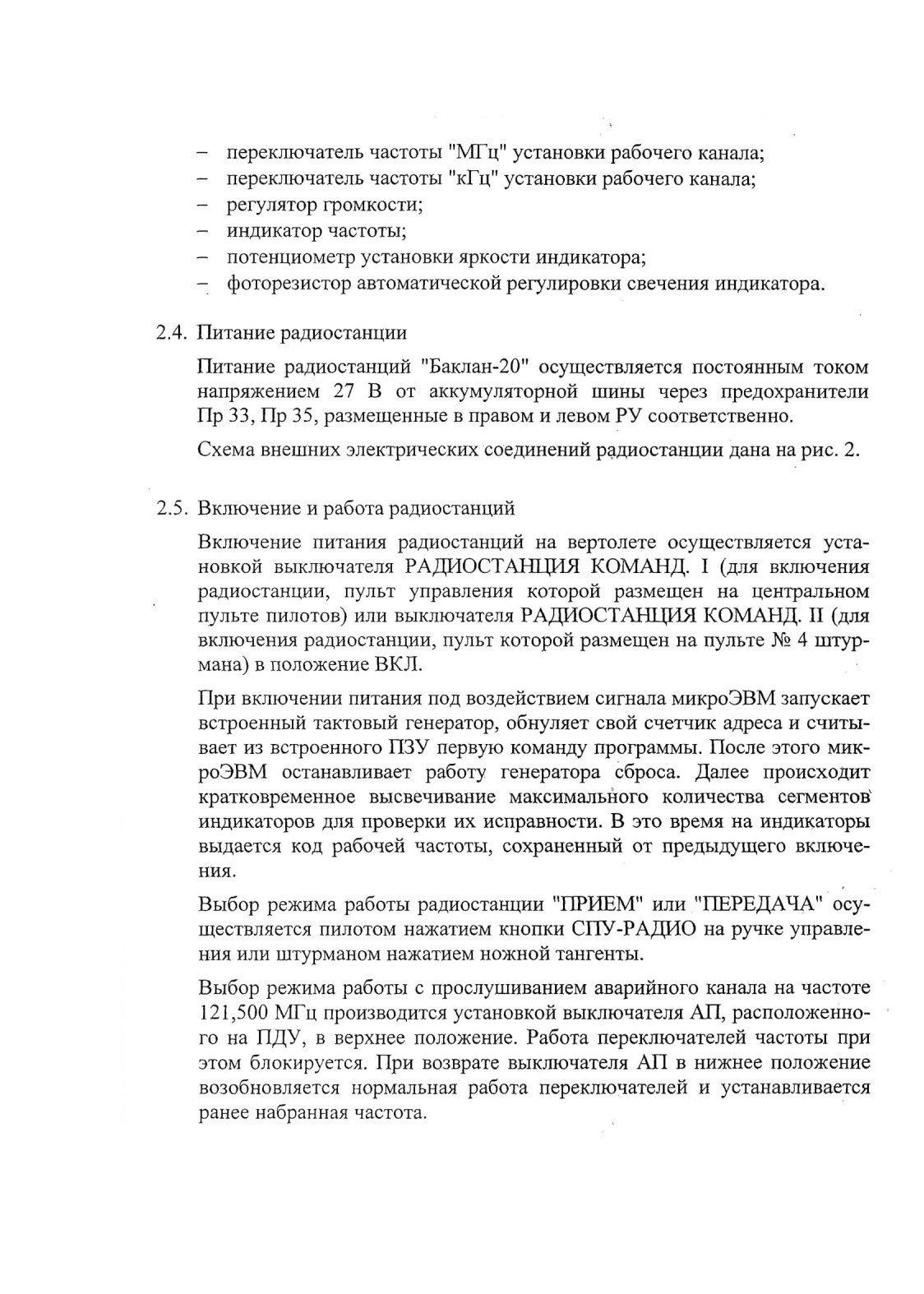 – переключатель частоты "МГц" установки рабочего канала;
– переключатель частоты "кГц" установки рабочего канала;
– регулятор громкости;
– индикатор частоты;
– потенциометр установки яркости индикатора;
– фоторезистор автоматической регулировки свечения индикатора.

2.4. Питание радиостанции

Питание радиостанций "Баклан-20" осуществляется постоянным током напряжением 27 В от аккумуляторной шины через предохранители Пр 33, Пр 35, размещенные в правом и левом РУ соответственно.

Схема внешних электрических соединений радиостанции дана на рис. 2.

2.5. Включение и работа радиостанций

Включение питания радиостанций на вертолете осуществляется установкой выключателя РАДИОСТАНЦИЯ КОМАНД. I (для включения радиостанции, пульт управления которой размещен на центральном пульте пилотов) или выключателя РАДИОСТАНЦИЯ КОМАНД. II (для включения радиостанции, пульт которой размещен на пульте № 4 штурмана) в положение ВКЛ.

При включении питания под воздействием сигнала микроЭВМ запускает встроенный тактовый генератор, обнуляет свой счетчик адреса и считывает из встроенного ПЗУ первую команду программы. После этого микроЭВМ останавливает работу генератора сброса. Далее происходит кратковременное высвечивание максимального количества сегментов индикаторов для проверки их исправности. В это время на индикаторы выдается код рабочей частоты, сохраненный от предыдущего включения.

Выбор режима работы радиостанции "ПРИЕМ" или "ПЕРЕДАЧА" осуществляется пилотом нажатием кнопки СПУ-РАДИО на ручке управления или штурманом нажатием ножной тангенты.

Выбор режима работы с прослушиванием аварийного канала на частоте 121,500 МГц производится установкой выключателя АП, расположенного на ПДУ, в верхнее положение. Работа переключателей частоты при этом блокируется. При возврате выключателя АП в нижнее положение возобновляется нормальная работа переключателей и устанавливается ранее набранная частота.